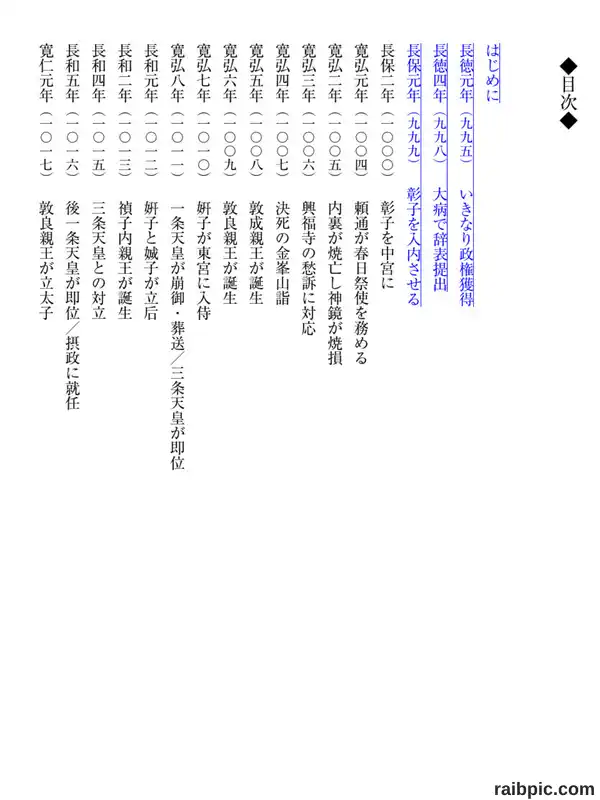 ◆目次◆

はじめに
長徳元年（九九五）　いきなり政権獲得
長徳四年（九九八）　大病で辞表提出
長保元年（九九九）　彰子を入内させる
長保二年（一〇〇〇）　彰子を中宮に
寛弘元年（一〇〇四）　頼通が春日祭使を務める
寛弘二年（一〇〇五）　内裏が焼亡し神鏡が焼損
寛弘三年（一〇〇六）　興福寺の愁訴に対応
寛弘四年（一〇〇七）　決死の金峯山詣
寛弘五年（一〇〇八）　敦成親王が誕生
寛弘六年（一〇〇九）　敦良親王が誕生
寛弘七年（一〇一〇）　妍子が東宮に入侍
寛弘八年（一〇一一）　一条天皇が崩御・葬送／三条天皇が即位
長和元年（一〇一二）　妍子と娍子が立后
長和二年（一〇一三）　禎子内親王が誕生
長和四年（一〇一五）　三条天皇との対立
長和五年（一〇一六）　後一条天皇が即位／摂政に就任
寛仁元年（一〇一七）　敦良親王が立太子

raibpic.com